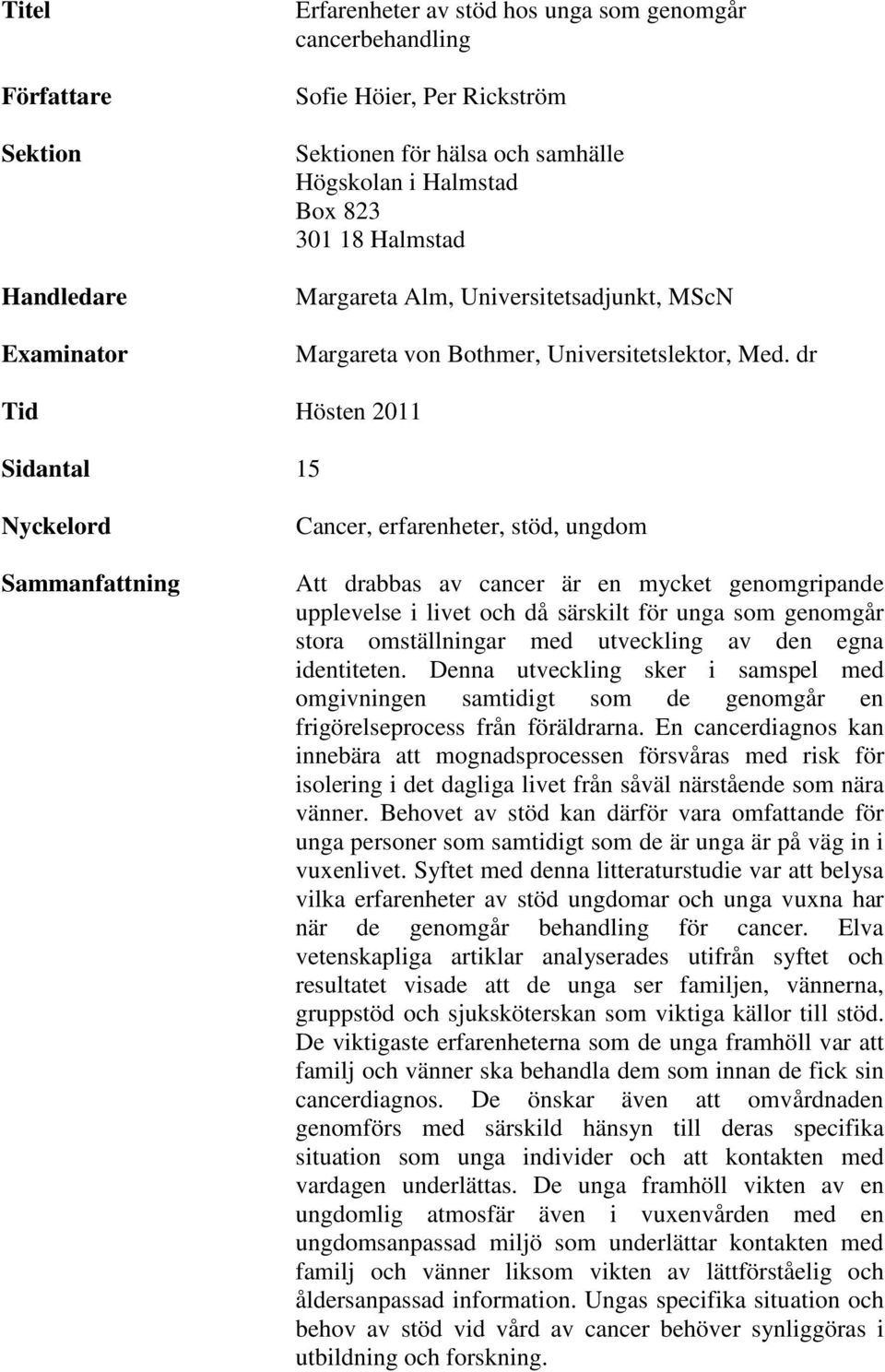 Titel
Erfarenheter av stöd hos unga som genomgår cancerbehandling

Författare
Sofie Höier, Per Rickström

Sektion
Sektionen för hälsa och samhälle
Högskolan i Halmstad
Box 823
301 18 Halmstad

Handledare
Margareta Alm, Universitetsadjunkt, MScN

Examinator
Margareta von Bothmer, Universitetslektor, Med. dr

Tid
Hösten 2011

Sidantal
15

Nyckelord
Cancer, erfarenheter, stöd, ungdom

Sammanfattning
Att drabbas av cancer är en mycket genomgripande upplevelse i livet och då särskilt för unga som genomgår stora omställningar med utveckling av den egna identiteten. Denna utveckling sker i samspel med omgivningen samtidigt som de genomgår en frigörelseprocess från föräldrarna. En cancerdiagnos kan innebära att mognadsprocessen försvåras med risk för isolering i det dagliga livet från såväl närstående som nära vänner. Behovet av stöd kan därför vara omfattande för unga personer som samtidigt som de är unga är på väg in i vuxenlivet. Syftet med denna litteraturstudie var att belysa vilka erfarenheter av stöd ungdomar och unga vuxna har när de genomgår behandling för cancer. Elva vetenskapliga artiklar analyserades utifrån syftet och resultatet visade att de unga ser familjen, vännerna, gruppstöd och sjuksköterskan som viktiga källor till stöd. De viktigaste erfarenheterna som de unga framhöll var att familj och vänner ska behandla dem som innan de fick sin cancerdiagnos. De önskar även att omvårdnaden genomförs med särskild hänsyn till deras specifika situation som unga individer och att kontakten med vardagen underlättas. De unga framhöll vikten av en ungdomlig atmosfär även i vuxenvården med en ungdomsanpassad miljö som underlättar kontakten med familj och vänner liksom vikten av lättförståelig och åldersanpassad information. Ungas specifika situation och behov av stöd vid vård av cancer behöver synliggöras i utbildning och forskning.